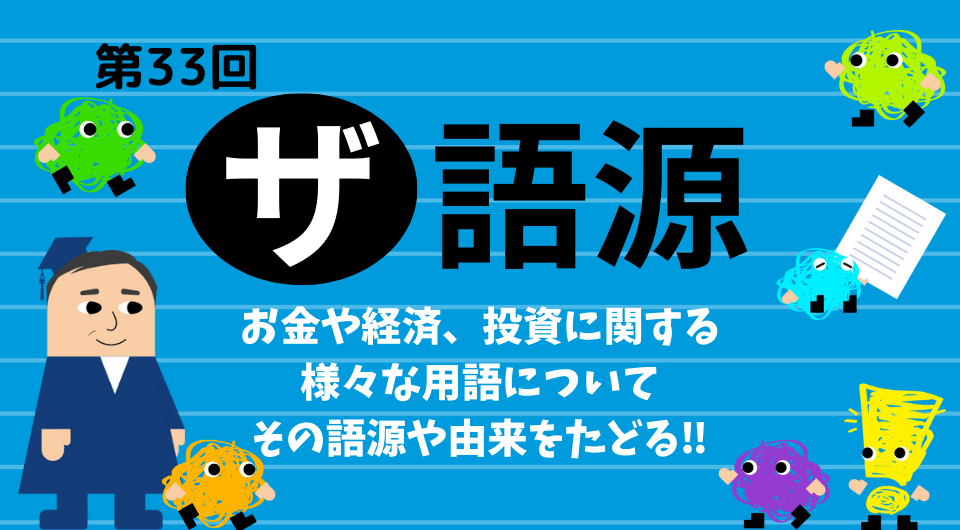 第33回

ザ 語源

お金や経済、投資に関する
様々な用語について
その語源や由来をたどる!!